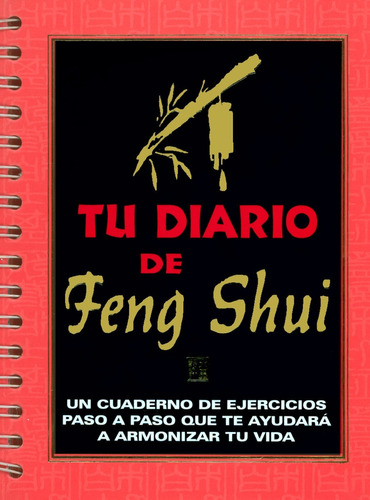 TU DIARIO
DE
Feng Shui

UN CUADERNO DE EJERCICIOS PASO A PASO QUE TE AYUDARÁ A ARMONIZAR TU VIDA